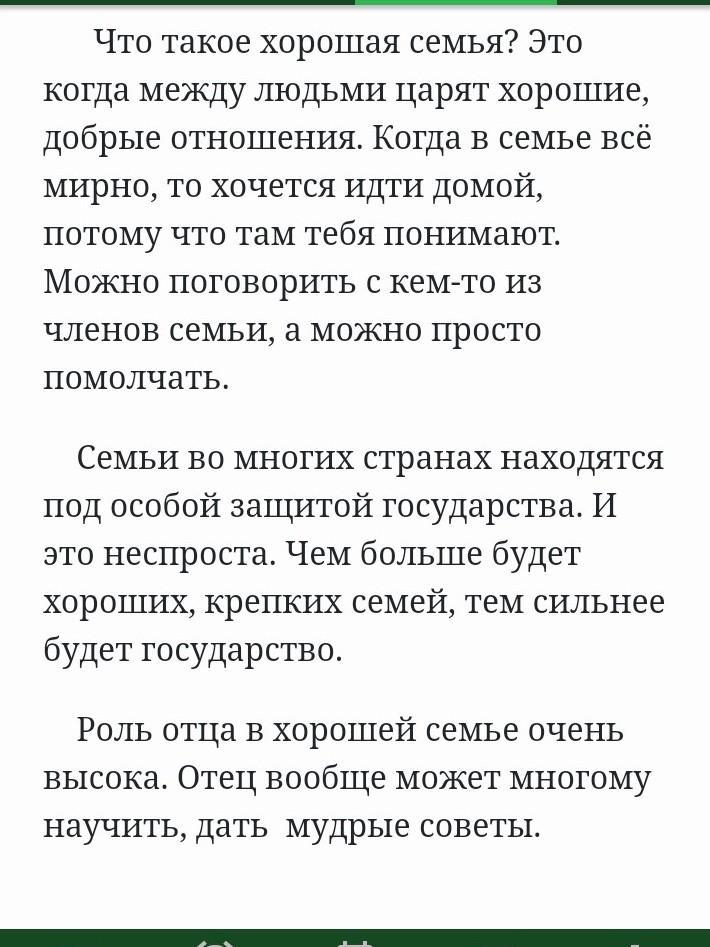 Что такое хорошая семья? Это когда между людьми царят хорошие, добрые отношения. Когда в семье всё мирно, то хочется идти домой, потому что там тебя понимают. Можно поговорить с кем-то из членов семьи, а можно просто помолчать.

Семьи во многих странах находятся под особой защитой государства. И это неспроста. Чем больше будет хороших, крепких семей, тем сильнее будет государство.

Роль отца в хорошей семье очень высока. Отец вообще может многому научить, дать мудрые советы.